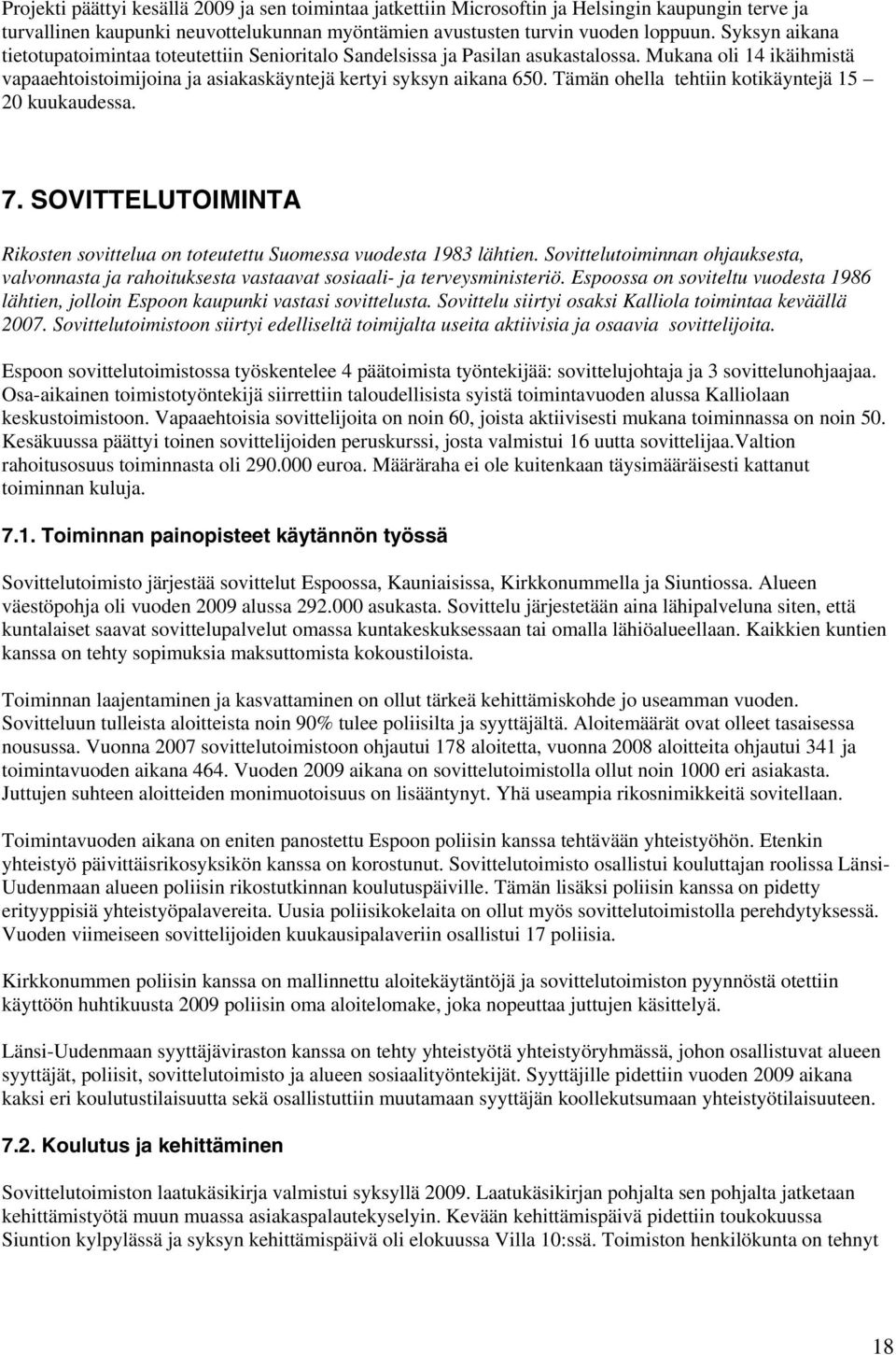 Projekti päättyi kesällä 2009 ja sen toimintaa jatkettiin Microsoftin ja Helsingin kaupungin terve ja turvallinen kaupunki neuvottelukunnan myöntämien avustusten turvin vuoden loppuun. Syksyn aikana tietotupatoimintaa toteutettiin Senioritalo Sandelsissa ja Pasilan asukastalossa. Mukana oli 14 ikäihmistä vapaaehtoistoimijoina ja asiakaskäyntejä kertyi syksyn aikana 650. Tämän ohella tehtiin kotikäyntejä 15 – 20 kuukaudessa.

7. SOVITTELUTOIMINTA

Rikosten sovittelua on toteutettu Suomessa vuodesta 1983 lähtien. Sovittelutoiminnan ohjauksesta, valvonnasta ja rahoituksesta vastaavat sosiaali- ja terveysministeriö. Espoossa on soviteltu vuodesta 1986 lähtien, jolloin Espoon kaupunki vastasi sovittelusta. Sovittelu siirtyi osaksi Kalliola toimintaa keväällä 2007. Sovittelutoimistoon siirtyi edelliseltä toimijalta useita aktiivisia ja osaavia sovittelijoita.

Espoon sovittelutoimistossa työskentelee 4 päätoimista työntekijää: sovittelujohtaja ja 3 sovittelunohjaajaa. Osa-aikainen toimistotyöntekijä siirrettiin taloudellisista syistä toimintavuoden alussa Kalliolaan keskustoimistoon. Vapaaehtoisia sovittelijoita on noin 60, joista aktiivisesti mukana toiminnassa on noin 50. Kesäkuussa päättyi toinen sovittelijoiden peruskurssi, josta valmistui 16 uutta sovittelijaa.Valtion rahoitusosuus toiminnasta oli 290.000 euroa. Määräraha ei ole kuitenkaan täysimääräisesti kattanut toiminnan kuluja.

7.1. Toiminnan painopisteet käytännön työssä

Sovittelutoimisto järjestää sovittelut Espoossa, Kauniaisissa, Kirkkonummella ja Siuntiossa. Alueen väestöpohja oli vuoden 2009 alussa 292.000 asukasta. Sovittelu järjestetään aina lähipalveluna siten, että kuntalaiset saavat sovittelupalvelut omassa kuntakeskuksessaan tai omalla lähiöalueellaan. Kaikkien kuntien kanssa on tehty sopimuksia maksuttomista kokoustiloista.

Toiminnan laajentaminen ja kasvattaminen on ollut tärkeä kehittämiskohde jo useamman vuoden. Sovitteluun tulleista aloitteista noin 90% tulee poliisilta ja syyttäjältä. Aloitemäärät ovat olleet tasaisessa nousussa. Vuonna 2007 sovittelutoimistoon ohjautui 178 aloitetta, vuonna 2008 aloitteita ohjautui 341 ja toimintavuoden aikana 464. Vuoden 2009 aikana on sovittelutoimistolla ollut noin 1000 eri asiakasta. Juttujen suhteen aloitteiden monimuotoisuus on lisääntynyt. Yhä useampia rikosnimikkeitä sovitellaan.

Toimintavuoden aikana on eniten panostettu Espoon poliisin kanssa tehtävään yhteistyöhön. Etenkin yhteistyö päivittäisrikosyksikön kanssa on korostunut. Sovittelutoimisto osallistui kouluttajan roolissa Länsi-Uudenmaan alueen poliisin rikostutkinnan koulutuspäiville. Tämän lisäksi poliisin kanssa on pidetty erityyppisiä yhteistyöpalavereita. Uusia poliisikokelaita on ollut myös sovittelutoimistolla perehdytyksessä. Vuoden viimeiseen sovittelijoiden kuukausipalaveriin osallistui 17 poliisia.

Kirkkonummen poliisin kanssa on mallinnettu aloitekäytäntöjä ja sovittelutoimiston pyynnöstä otettiin käyttöön huhtikuusta 2009 poliisin oma aloitelomake, joka nopeuttaa juttujen käsittelyä.

Länsi-Uudenmaan syyttäjäviraston kanssa on tehty yhteistyötä yhteistyöryhmässä, johon osallistuvat alueen syyttäjät, poliisit, sovittelutoimisto ja alueen sosiaalityöntekijät. Syyttäjille pidettiin vuoden 2009 aikana kaksi eri koulutustilaisuutta sekä osallistuttiin muutamaan syyttäjän koollekutsumaan yhteistyötilaisuuteen.

7.2. Koulutus ja kehittäminen

Sovittelutoimiston laatukäsikirja valmistui syksyllä 2009. Laatukäsikirjan pohjalta sen pohjalta jatketaan kehittämistyötä muun muassa asiakaspalautekyselyin. Kevään kehittämispäivä pidettiin toukokuussa Siuntion kylpylässä ja syksyn kehittämispäivä oli elokuussa Villa 10:ssä. Toimiston henkilökunta on tehnyt

18